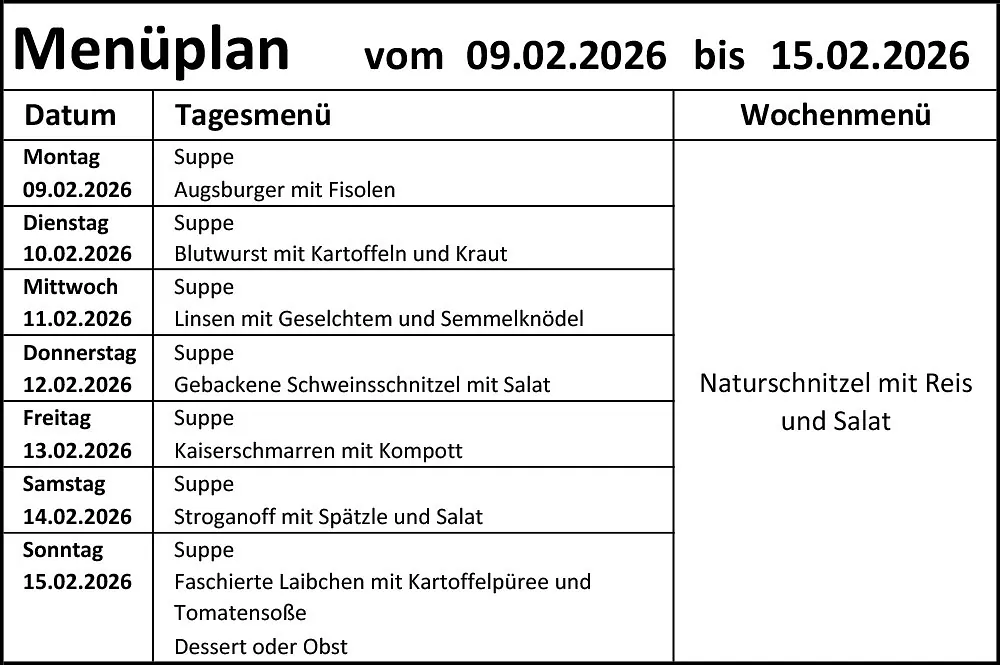 Menüplan vom 09.02.2026 bis 15.02.2026

| Datum | Tagesmenü | Wochenmenü |
|---|---|---|
| Montag 09.02.2026 | Suppe Augsburger mit Fisolen | Naturschnitzel mit Reis und Salat |
| Dienstag 10.02.2026 | Suppe Blutwurst mit Kartoffeln und Kraut | |
| Mittwoch 11.02.2026 | Suppe Linsen mit Geselchtem und Semmelknödel | |
| Donnerstag 12.02.2026 | Suppe Gebackene Schweinsschnitzel mit Salat | |
| Freitag 13.02.2026 | Suppe Kaiserschmarren mit Kompott | |
| Samstag 14.02.2026 | Suppe Stroganoff mit Spätzle und Salat | |
| Sonntag 15.02.2026 | Suppe Faschierte Laibchen mit Kartoffelpüree und Tomatensoße Dessert oder Obst | |